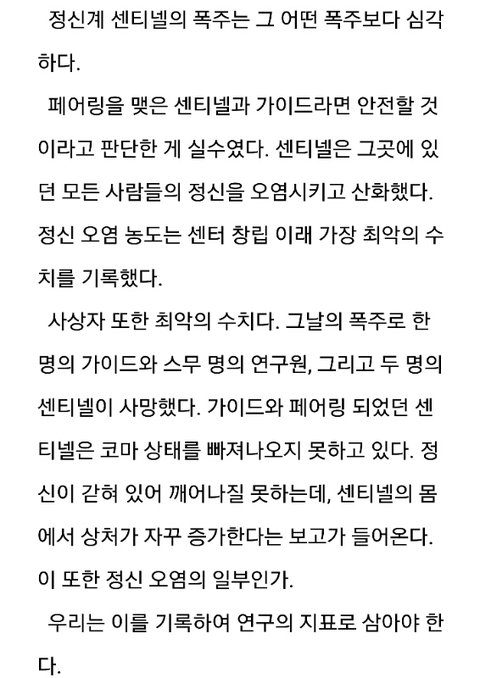 정신계 센티넬의 폭주는 그 어떤 폭주보다 심각하다.

페어링을 맺은 센티넬과 가이드라면 안전할 것이라고 판단한 게 실수였다. 센티넬은 그곳에 있던 모든 사람들의 정신을 오염시키고 산화했다. 정신 오염 농도는 센터 창립 이래 가장 최악의 수치를 기록했다.

사상자 또한 최악의 수치다. 그날의 폭주로 한 명의 가이드와 스무 명의 연구원, 그리고 두 명의 센티넬이 사망했다. 가이드와 페어링 되었던 센티넬은 코마 상태를 빠져나오지 못하고 있다. 정신이 갇혀 있어 깨어나질 못하는데, 센티넬의 몸에서 상처가 자꾸 증가한다는 보고가 들어온다. 이 또한 정신 오염의 일부인가.

우리는 이를 기록하여 연구의 지표로 삼아야 한다.